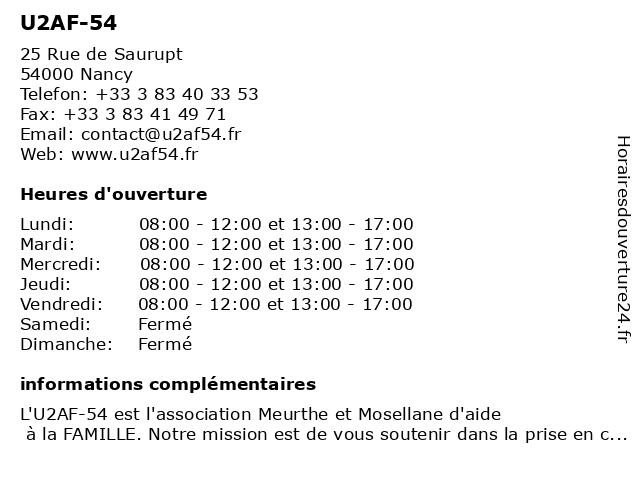 U2AF-54

25 Rue de Saurupt
54000 Nancy
Telefon: +33 3 83 40 33 53
Fax: +33 3 83 41 49 71
Email: contact@u2af54.fr
Web: www.u2af54.fr

Heures d'ouverture

| | |
|---|---|
| Lundi: | 08:00 - 12:00 et 13:00 - 17:00 |
| Mardi: | 08:00 - 12:00 et 13:00 - 17:00 |
| Mercredi: | 08:00 - 12:00 et 13:00 - 17:00 |
| Jeudi: | 08:00 - 12:00 et 13:00 - 17:00 |
| Vendredi: | 08:00 - 12:00 et 13:00 - 17:00 |
| Samedi: | Fermé |
| Dimanche: | Fermé |

informations complémentaires

L'U2AF-54 est l'association Meurthe et Mosellane d'aide à la FAMILLE. Notre mission est de vous soutenir dans la prise en c...

Horairesdouverture24.fr